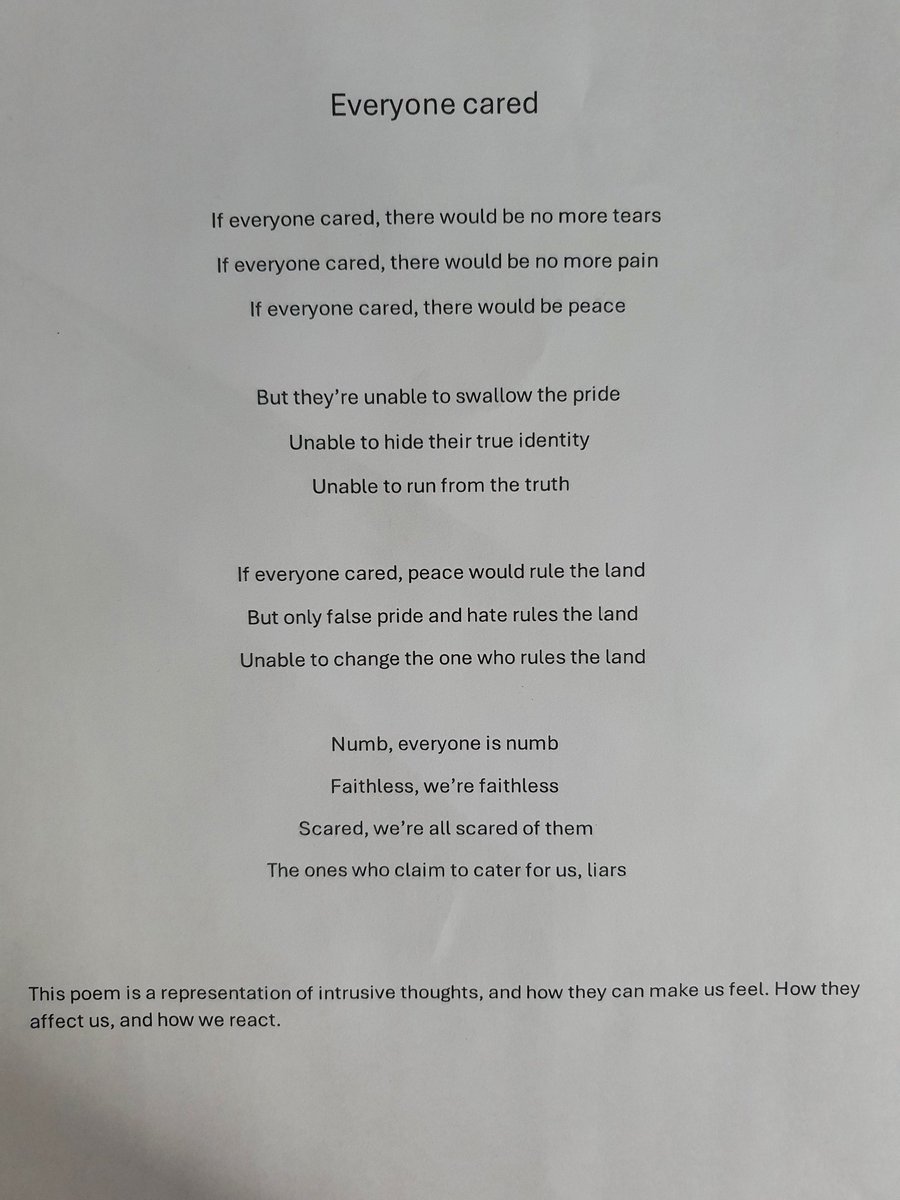 Everyone cared

If everyone cared, there would be no more tears
If everyone cared, there would be no more pain
If everyone cared, there would be peace

But they're unable to swallow the pride
Unable to hide their true identity
Unable to run from the truth

If everyone cared, peace would rule the land
But only false pride and hate rules the land
Unable to change the one who rules the land

Numb, everyone is numb
Faithless, we're faithless
Scared, we're all scared of them
The ones who claim to cater for us, liars

This poem is a representation of intrusive thoughts, and how they can make us feel. How they affect us, and how we react.